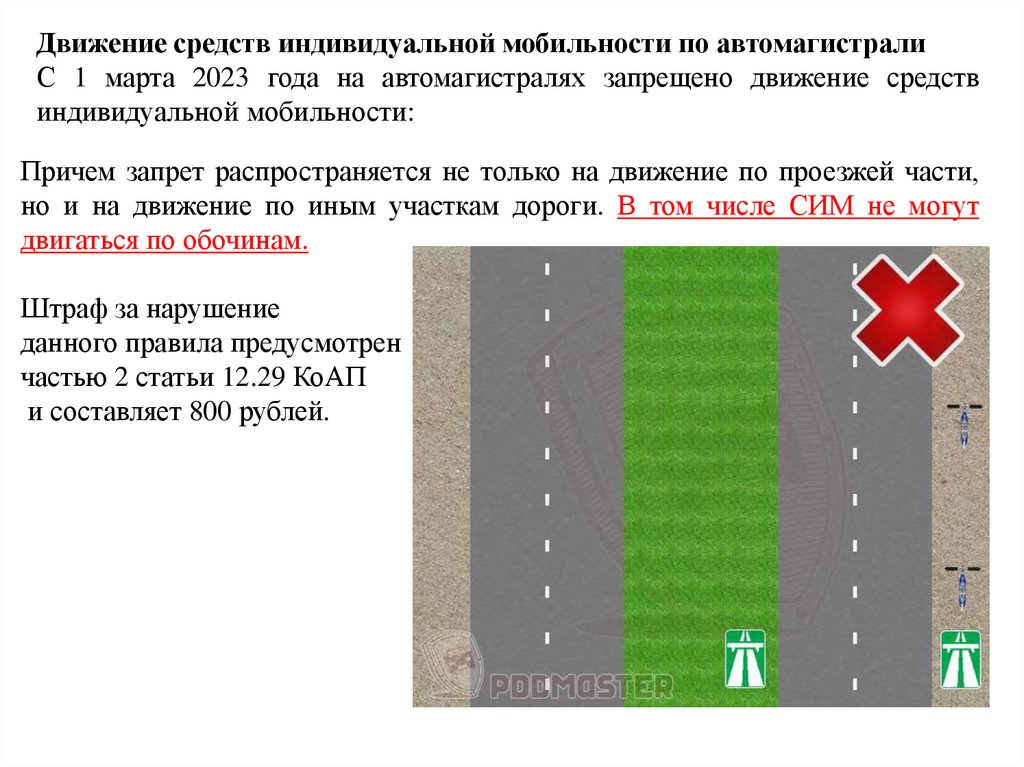 Движение средств индивидуальной мобильности по автомагистрали
С 1 марта 2023 года на автомагистралях запрещено движение средств индивидуальной мобильности:

Причем запрет распространяется не только на движение по проезжей части, но и на движение по иным участкам дороги. В том числе СИМ не могут двигаться по обочинам.

Штраф за нарушение данного правила предусмотрен частью 2 статьи 12.29 КоАП и составляет 800 рублей.

PDDMASTER